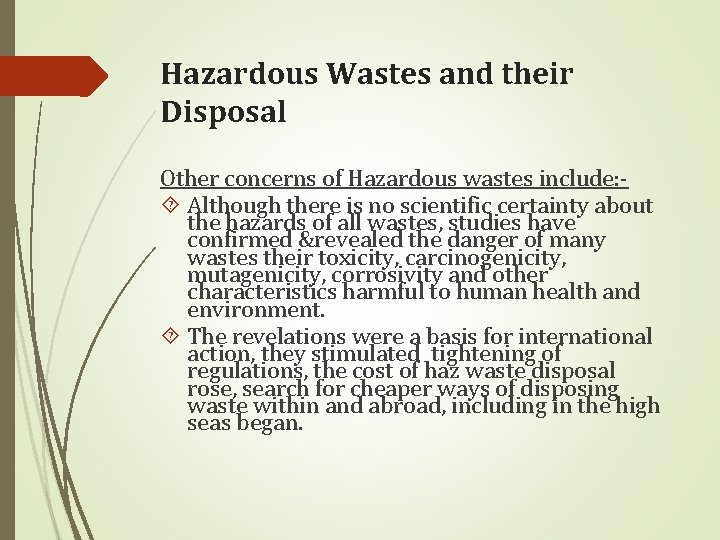 Hazardous Wastes and their Disposal

Other concerns of Hazardous wastes include:-

Although there is no scientific certainty about the hazards of all wastes, studies have confirmed &revealed the danger of many wastes their toxicity, carcinogenicity, mutagenicity, corrosivity and other characteristics harmful to human health and environment.

The revelations were a basis for international action, they stimulated tightening of regulations, the cost of haz waste disposal rose, search for cheaper ways of disposing waste within and abroad, including in the high seas began.